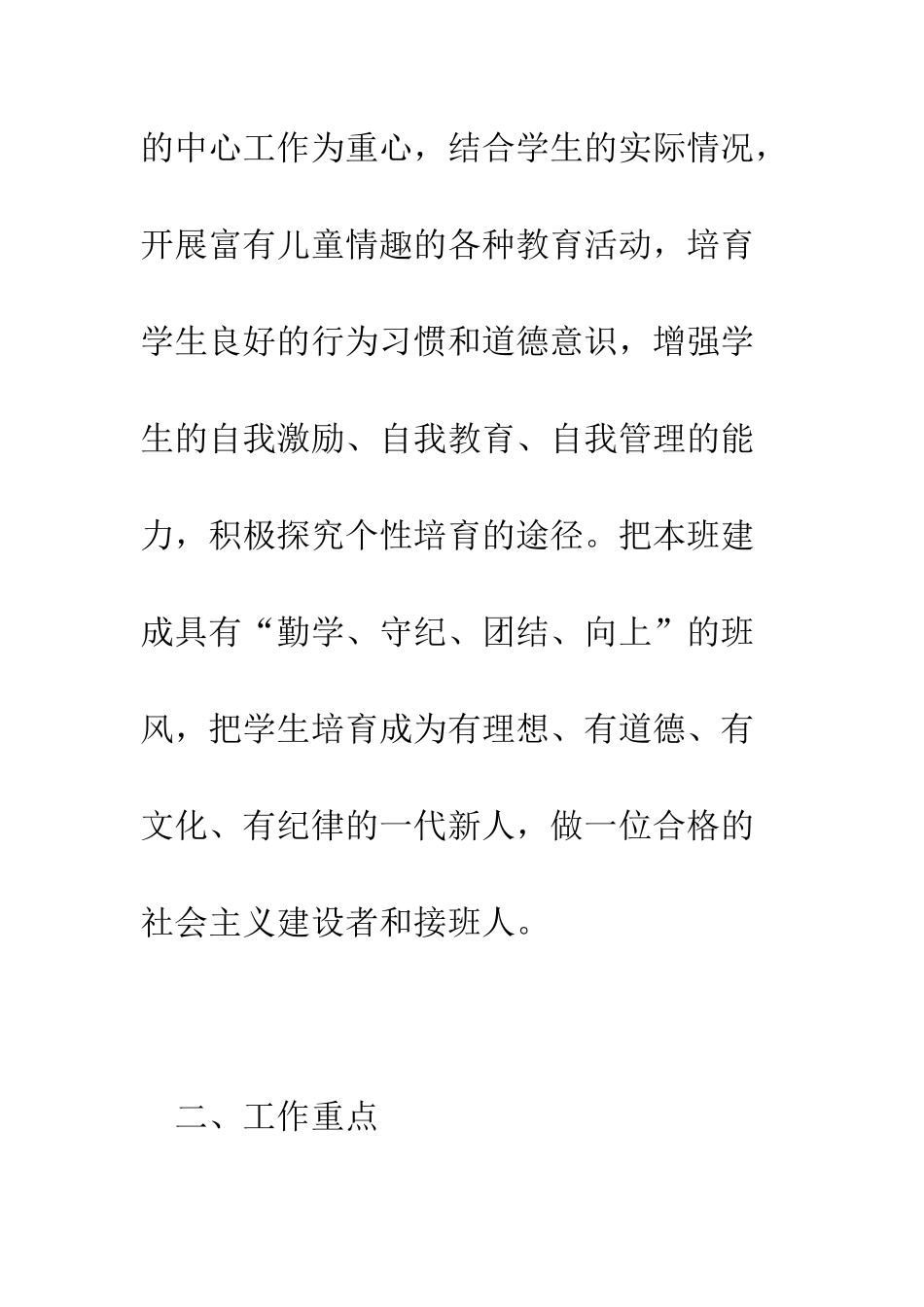 的中心工作为重心，结合学生的实际情况，开展富有儿童情趣的各种教育活动，培育学生良好的行为习惯和道德意识，增强学生的自我激励、自我教育、自我管理的能力，积极探究个性培育的途径。把本班建成具有“勤学、守纪、团结、向上”的班风，把学生培育成为有理想、有道德、有文化、有纪律的一代新人，做一位合格的社会主义建设者和接班人。

二、工作重点